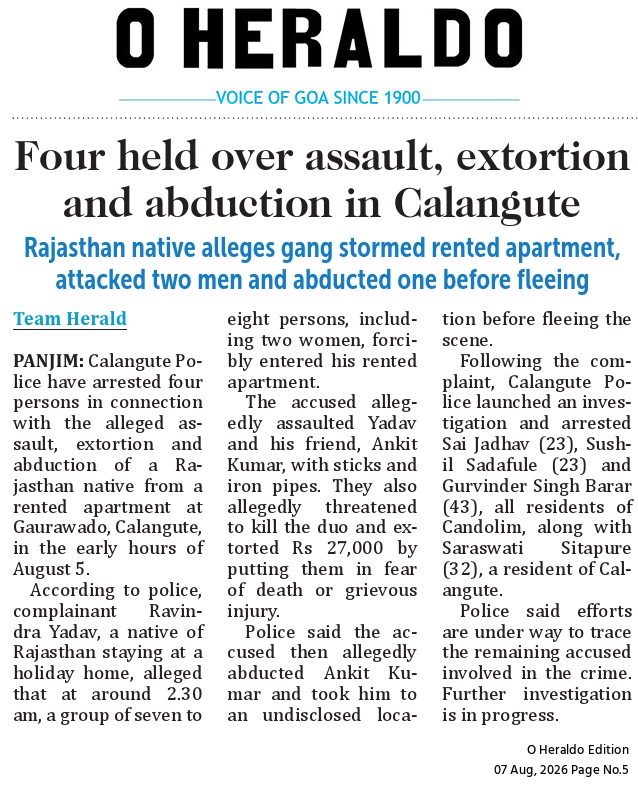 O HERALDO

VOICE OF GOA SINCE 1900

Four held over assault, extortion and abduction in Calangute

Rajasthan native alleges gang stormed rented apartment, attacked two men and abducted one before fleeing

Team Herald

PANJIM: Calangute Police have arrested four persons in connection with the alleged assault, extortion and abduction of a Rajasthan native from a rented apartment at Gaurawado, Calangute, in the early hours of August 5.

According to police, complainant Ravindra Yadav, a native of Rajasthan staying at a holiday home, alleged that at around 2.30 am, a group of seven to eight persons, including two women, forcibly entered his rented apartment.

The accused allegedly assaulted Yadav and his friend, Ankit Kumar, with sticks and iron pipes. They also allegedly threatened to kill the duo and extorted Rs 27,000 by putting them in fear of death or grievous injury.

Police said the accused then allegedly abducted Ankit Kumar and took him to an undisclosed location before fleeing the scene.

Following the complaint, Calangute Police launched an investigation and arrested Sai Jadhav (23), Sushil Sadafule (23) and Gurvinder Singh Barar (43), all residents of Candolim, along with Saraswati Sitapure (32), a resident of Calangute.

Police said efforts are under way to trace the remaining accused involved in the crime. Further investigation is in progress.

O Heraldo Edition
07 Aug, 2026 Page No.5